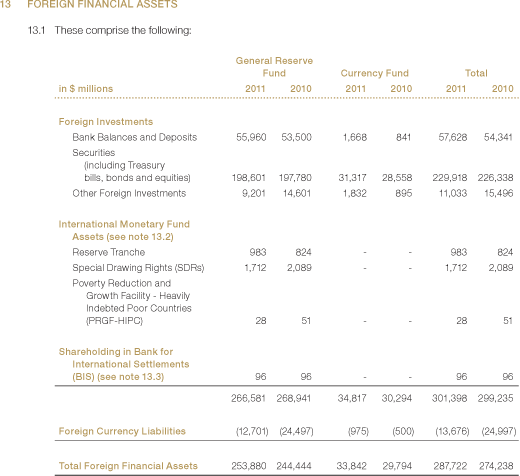 13 FOREIGN FINANCIAL ASSETS

13.1 These comprise the following:

| in $ millions | General Reserve Fund 2011 | General Reserve Fund 2010 | Currency Fund 2011 | Currency Fund 2010 | Total 2011 | Total 2010 |
|---|---|---|---|---|---|---|
| Foreign Investments | | | | | | |
| Bank Balances and Deposits | 55,960 | 53,500 | 1,668 | 841 | 57,628 | 54,341 |
| Securities (including Treasury bills, bonds and equities) | 198,601 | 197,780 | 31,317 | 28,558 | 229,918 | 226,338 |
| Other Foreign Investments | 9,201 | 14,601 | 1,832 | 895 | 11,033 | 15,496 |
| International Monetary Fund Assets (see note 13.2) | | | | | | |
| Reserve Tranche | 983 | 824 | - | - | 983 | 824 |
| Special Drawing Rights (SDRs) | 1,712 | 2,089 | - | - | 1,712 | 2,089 |
| Poverty Reduction and Growth Facility - Heavily Indebted Poor Countries (PRGF-HIPC) | 28 | 51 | - | - | 28 | 51 |
| Shareholding in Bank for International Settlements (BIS) (see note 13.3) | 96 | 96 | - | - | 96 | 96 |
| | 266,581 | 268,941 | 34,817 | 30,294 | 301,398 | 299,235 |
| Foreign Currency Liabilities | (12,701) | (24,497) | (975) | (500) | (13,676) | (24,997) |
| Total Foreign Financial Assets | 253,880 | 244,444 | 33,842 | 29,794 | 287,722 | 274,238 |